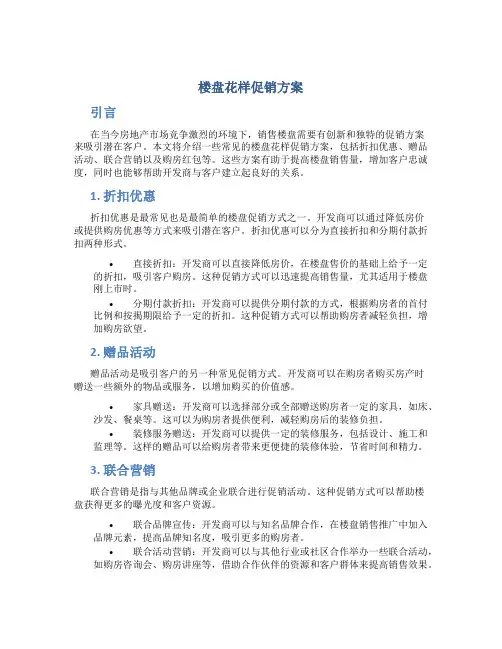 楼盘花样促销方案

引言

在当今房地产市场竞争激烈的环境下，销售楼盘需要有创新和独特的促销方案来吸引潜在客户。本文将介绍一些常见的楼盘花样促销方案，包括折扣优惠、赠品活动、联合营销以及购房红包等。这些方案有助于提高楼盘销售量，增加客户忠诚度，同时也能够帮助开发商与客户建立起良好的关系。

1. 折扣优惠

折扣优惠是最常见也是最简单的楼盘促销方式之一。开发商可以通过降低房价或提供购房优惠等方式来吸引潜在客户。折扣优惠可以分为直接折扣和分期付款折扣两种形式。

• 直接折扣：开发商可以直接降低房价，在楼盘售价的基础上给予一定的折扣，吸引客户购房。这种促销方式可以迅速提高销售量，尤其适用于楼盘刚上市时。
• 分期付款折扣：开发商可以提供分期付款的方式，根据购房者的首付比例和按揭期限给予一定的折扣。这种促销方式可以帮助购房者减轻负担，增加购房欲望。

2. 赠品活动

赠品活动是吸引客户的另一种常见促销方式。开发商可以在购房者购买房产时赠送一些额外的物品或服务，以增加购买的价值感。

• 家具赠送：开发商可以选择部分或全部赠送购房者一定的家具，如床、沙发、餐桌等。这可以为购房者提供便利，减轻购房后的装修负担。
• 装修服务赠送：开发商可以提供一定的装修服务，包括设计、施工和监理等。这样的赠品可以给购房者带来更便捷的装修体验，节省时间和精力。

3. 联合营销

联合营销是指与其他品牌或企业联合进行促销活动。这种促销方式可以帮助楼盘获得更多的曝光度和客户资源。

• 联合品牌宣传：开发商可以与知名品牌合作，在楼盘销售推广中加入品牌元素，提高品牌知名度，吸引更多的购房者。
• 联合活动营销：开发商可以与其他行业或社区合作举办一些联合活动，如购房咨询会、购房讲座等，借助合作伙伴的资源和客户群体来提高销售效果。